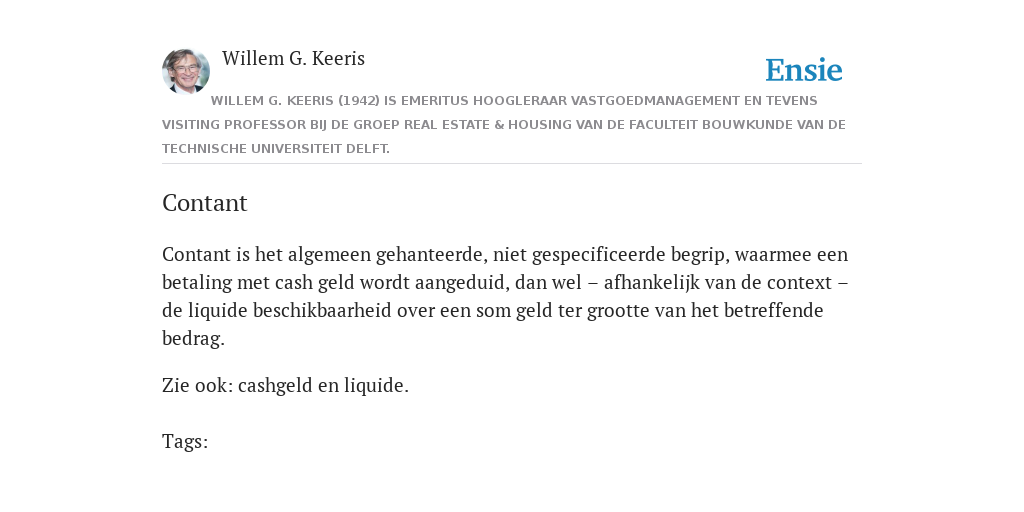 Willem G. Keeris

Ensie

WILLEM G. KEERIS (1942) IS EMERITUS HOOGLERAAR VASTGOEDMANAGEMENT EN TEVENS VISITING PROFESSOR BIJ DE GROEP REAL ESTATE & HOUSING VAN DE FACULTEIT BOUWKUNDE VAN DE TECHNISCHE UNIVERSITEIT DELFT.

Contant

Contant is het algemeen gehanteerde, niet gespecificeerde begrip, waarmee een betaling met cash geld wordt aangeduid, dan wel – afhankelijk van de context – de liquide beschikbaarheid over een som geld ter grootte van het betreffende bedrag.

Zie ook: cashgeld en liquide.

Tags: